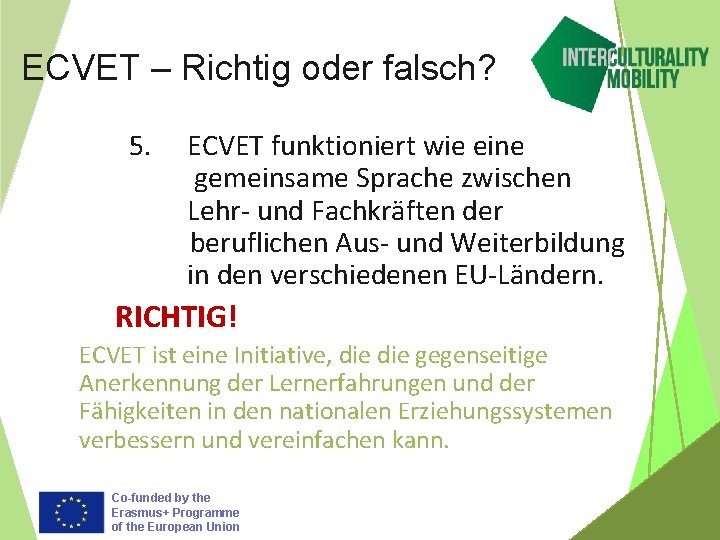 ECVET – Richtig oder falsch?

INTERCULTURALITY
MOBILITY

5. ECVET funktioniert wie eine gemeinsame Sprache zwischen Lehr- und Fachkräften der beruflichen Aus- und Weiterbildung in den verschiedenen EU-Ländern.

RICHTIG!

ECVET ist eine Initiative, die die gegenseitige Anerkennung der Lernerfahrungen und der Fähigkeiten in den nationalen Erziehungssystemen verbessern und vereinfachen kann.

Co-funded by the
Erasmus+ Programme
of the European Union